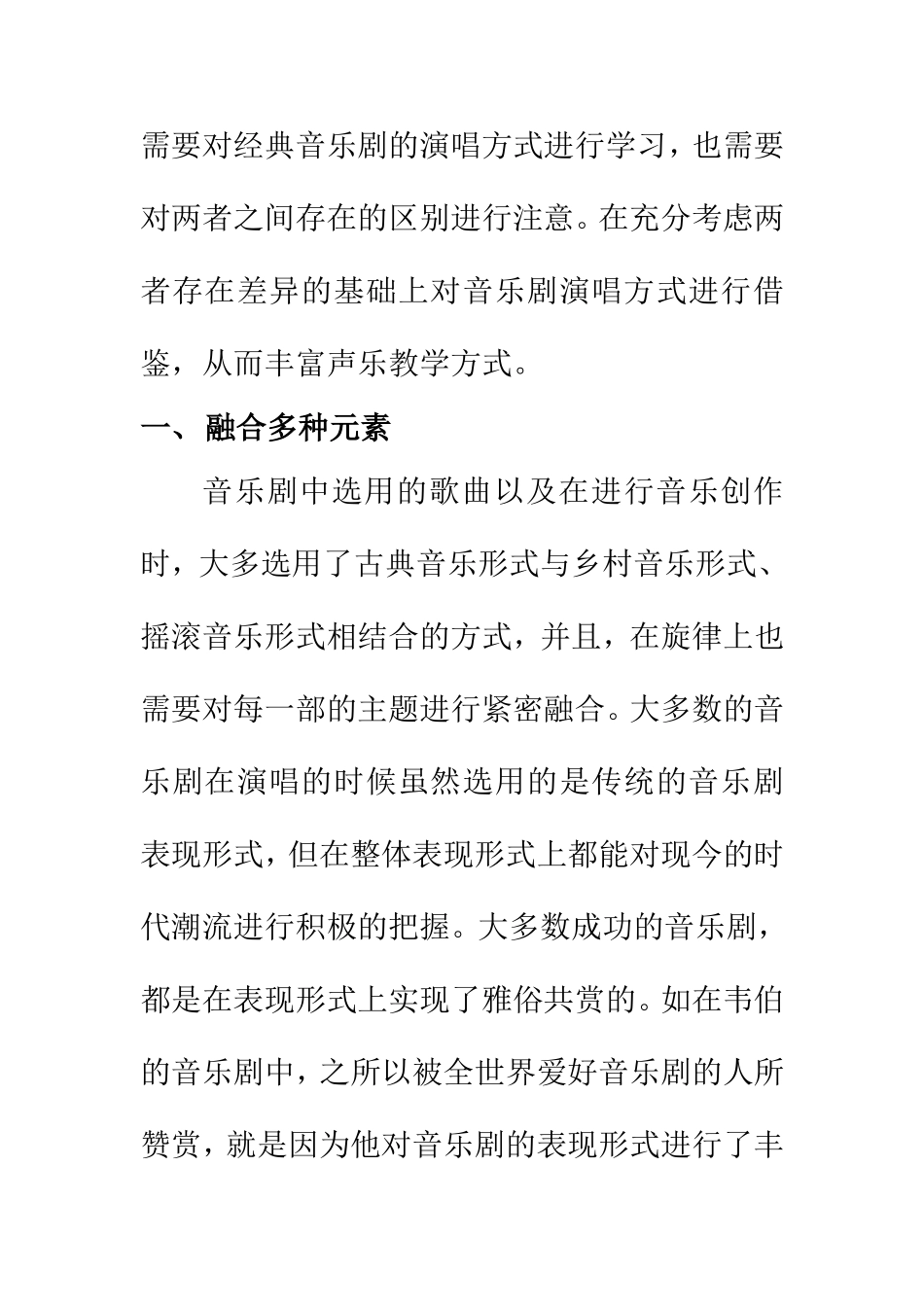 需要对经典音乐剧的演唱方式进行学习，也需要对两者之间存在的区别进行注意。在充分考虑两者存在差异的基础上对音乐剧演唱方式进行借鉴，从而丰富声乐教学方式。

一、融合多种元素

音乐剧中选用的歌曲以及在进行音乐创作时，大多选用了古典音乐形式与乡村音乐形式、摇滚音乐形式相结合的方式，并且，在旋律上也需要对每一部的主题进行紧密融合。大多数的音乐剧在演唱的时候虽然选用的是传统的音乐剧表现形式，但在整体表现形式上都能对现今的时代潮流进行积极的把握。大多数成功的音乐剧，都是在表现形式上实现了雅俗共赏的。如在韦伯的音乐剧中，之所以被全世界爱好音乐剧的人所赞赏，就是因为他对音乐剧的表现形式进行了丰